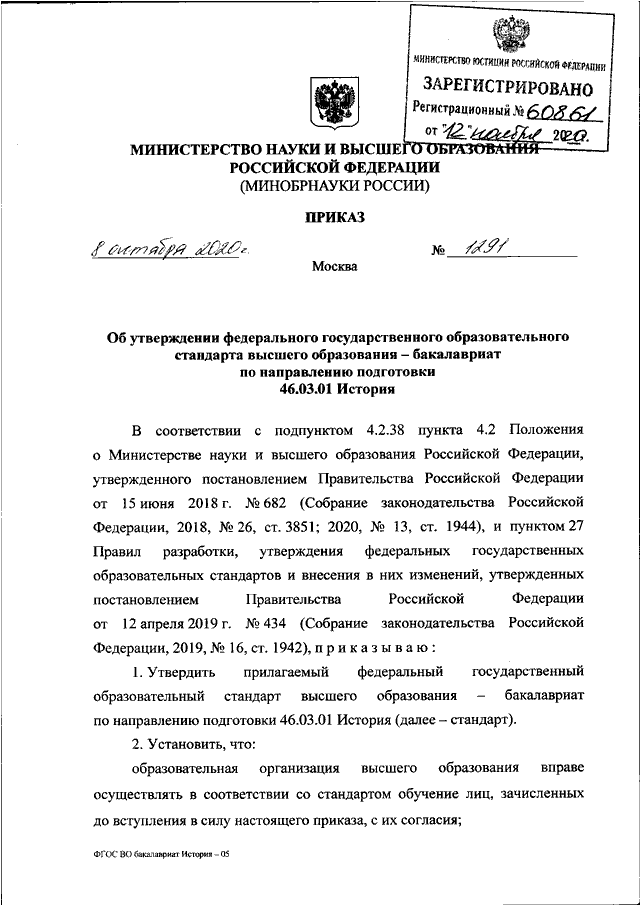 МИНИСТЕРСТВО ЮСТИЦИИ РОССИЙСКОЙ ФЕДЕРАЦИИ
ЗАРЕГИСТРИРОВАНО
Регистрационный № 60861
от "12" ноября 2020.

МИНИСТЕРСТВО НАУКИ И ВЫСШЕГО ОБРАЗОВАНИЯ
РОССИЙСКОЙ ФЕДЕРАЦИИ
(МИНОБРНАУКИ РОССИИ)

ПРИКАЗ

8 октября 2020 г. № 1291

Москва

Об утверждении федерального государственного образовательного стандарта высшего образования – бакалавриат по направлению подготовки 46.03.01 История

В соответствии с подпунктом 4.2.38 пункта 4.2 Положения о Министерстве науки и высшего образования Российской Федерации, утвержденного постановлением Правительства Российской Федерации от 15 июня 2018 г. № 682 (Собрание законодательства Российской Федерации, 2018, № 26, ст. 3851; 2020, № 13, ст. 1944), и пунктом 27 Правил разработки, утверждения федеральных государственных образовательных стандартов и внесения в них изменений, утвержденных постановлением Правительства Российской Федерации от 12 апреля 2019 г. № 434 (Собрание законодательства Российской Федерации, 2019, № 16, ст. 1942), п р и к а з ы в а ю :

1. Утвердить прилагаемый федеральный государственный образовательный стандарт высшего образования – бакалавриат по направлению подготовки 46.03.01 История (далее – стандарт).

2. Установить, что:

образовательная организация высшего образования вправе осуществлять в соответствии со стандартом обучение лиц, зачисленных до вступления в силу настоящего приказа, с их согласия;

ФГОС ВО бакалавриат История – 05